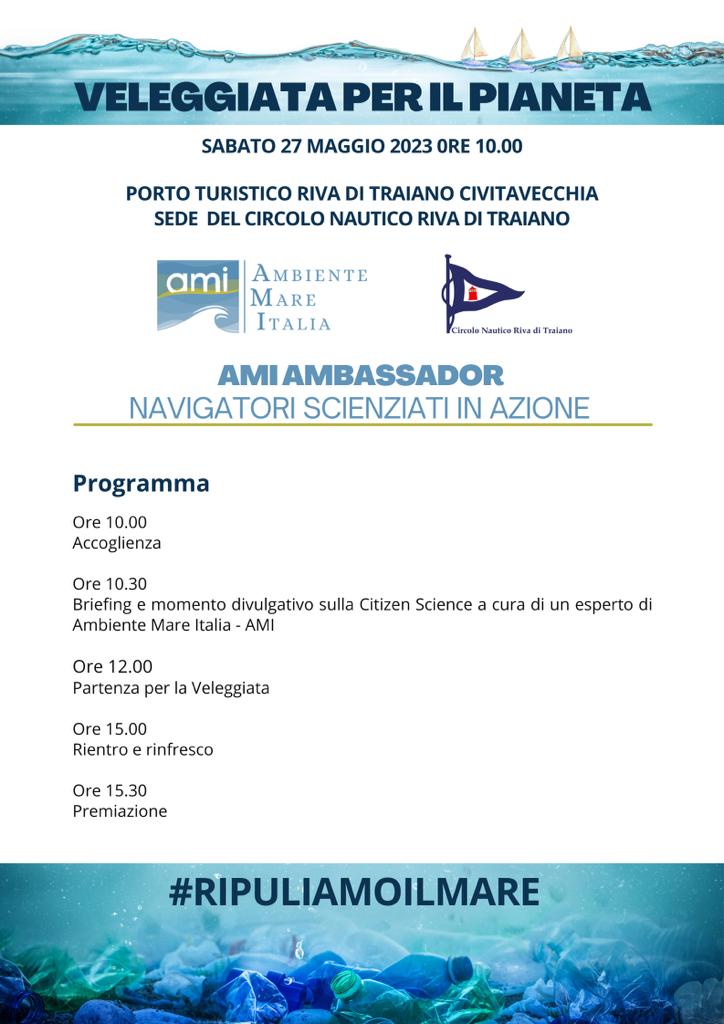 VELEGGIATA PER IL PIANETA

SABATO 27 MAGGIO 2023 0RE 10.00

PORTO TURISTICO RIVA DI TRAIANO CIVITAVECCHIA
SEDE DEL CIRCOLO NAUTICO RIVA DI TRAIANO

ami AMBIENTE MARE ITALIA

Circolo Nautico Riva di Traiano

AMI AMBASSADOR
NAVIGATORI SCIENZIATI IN AZIONE

Programma

Ore 10.00
Accoglienza

Ore 10.30
Briefing e momento divulgativo sulla Citizen Science a cura di un esperto di Ambiente Mare Italia - AMI

Ore 12.00
Partenza per la Veleggiata

Ore 15.00
Rientro e rinfresco

Ore 15.30
Premiazione

#RIPULIAMOILMARE